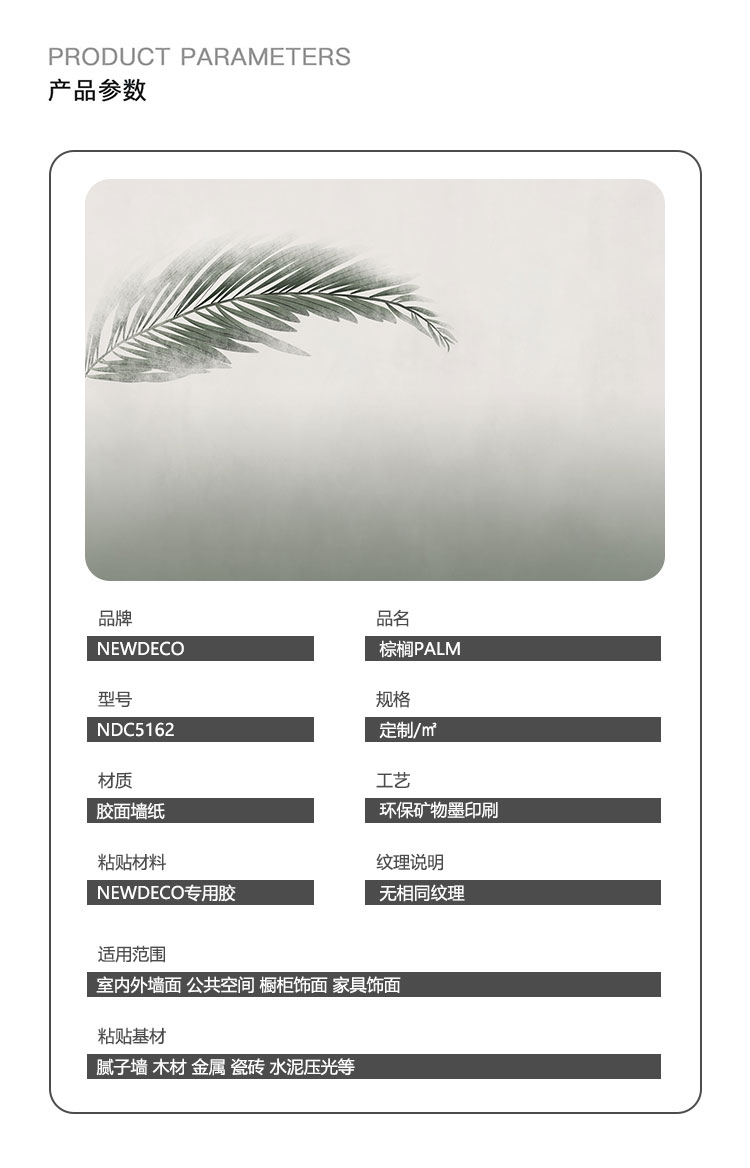 PRODUCT PARAMETERS
产品参数

品牌
NEWDECO

型号
NDC5162

材质
胶面墙纸

粘贴材料
NEWDECO专用胶

品名
棕榈PALM

规格
定制/㎡

工艺
环保矿物墨印刷

纹理说明
无相同纹理

适用范围
室内外墙面 公共空间 橱柜饰面 家具饰面

粘贴基材
腻子墙 木材 金属 瓷砖 水泥压光等